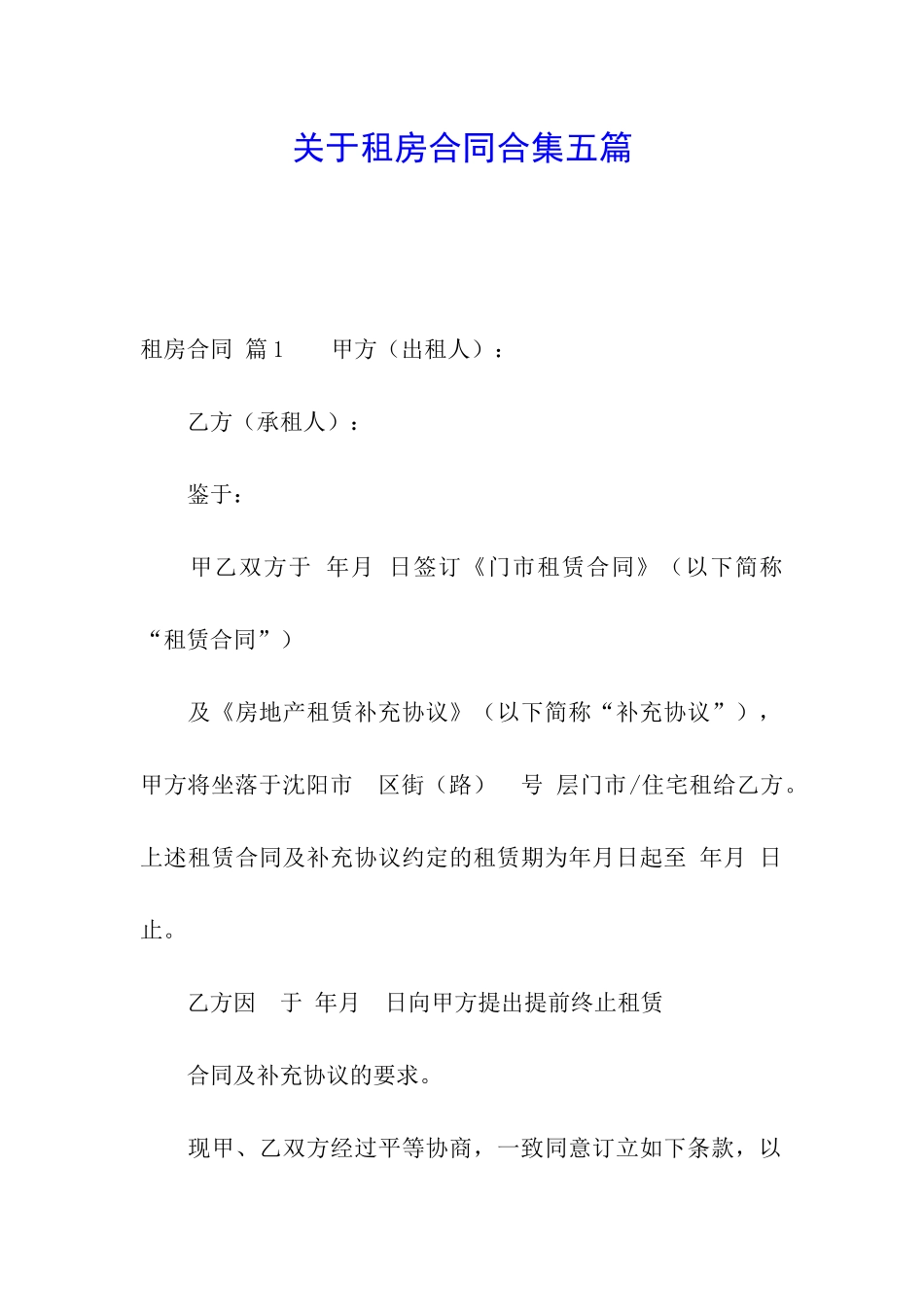 关于租房合同合集五篇

租房合同 篇1　　甲方（出租人）：

乙方（承租人）：

鉴于：

甲乙双方于 年月 日签订《门市租赁合同》（以下简称“租赁合同”）

及《房地产租赁补充协议》（以下简称“补充协议”），甲方将坐落于沈阳市 区街（路） 号 层门市/住宅租给乙方。上述租赁合同及补充协议约定的租赁期为年月日起至 年月 日止。

乙方因 于 年月 日向甲方提出提前终止租赁

合同及补充协议的要求。

现甲、乙双方经过平等协商，一致同意订立如下条款，以